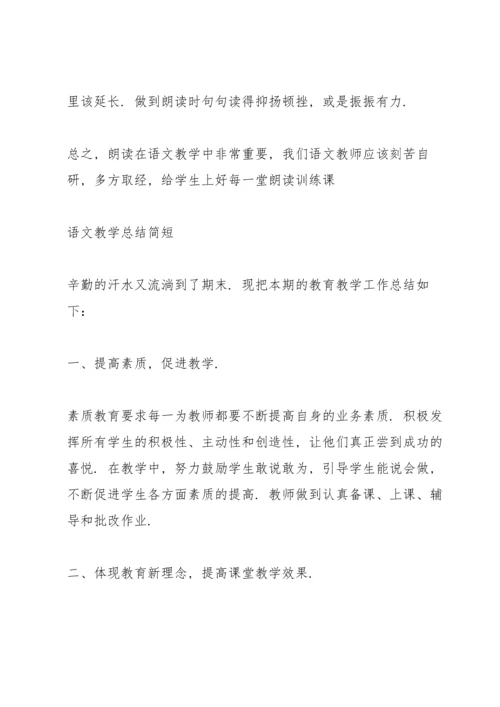 里该延长．做到朗读时句句读得抑扬顿挫，或是振振有力．

总之，朗读在语文教学中非常重要，我们语文教师应该刻苦自研，多方取经，给学生上好每一堂朗读训练课

语文教学总结简短

辛勤的汗水又流淌到了期末．现把本期的教育教学工作总结如下：

一、提高素质，促进教学．

素质教育要求每一为教师都要不断提高自身的业务素质．积极发挥所有学生的积极性、主动性和创造性，让他们真正尝到成功的喜悦．在教学中，努力鼓励学生敢说敢为，引导学生能说会做，不断促进学生各方面素质的提高．教师做到认真备课、上课、辅导和批改作业．

二、体现教育新理念，提高课堂教学效果．